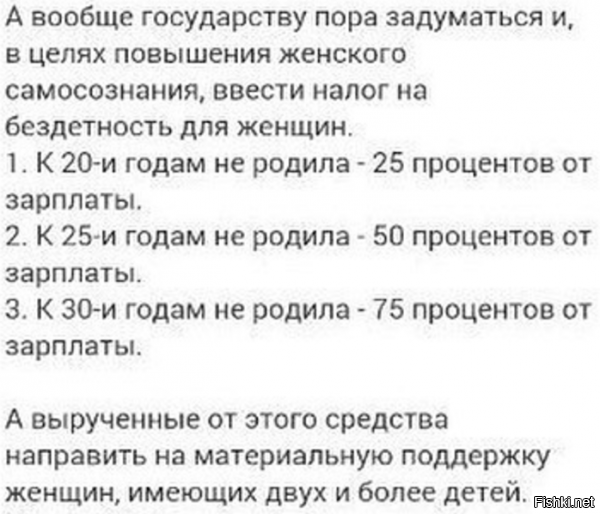 А вообще государству пора задуматься и, в целях повышения женского самосознания, ввести налог на бездетность для женщин.
1. К 20-и годам не родила - 25 процентов от зарплаты.
2. К 25-и годам не родила - 50 процентов от зарплаты.
3. К 30-и годам не родила - 75 процентов от зарплаты.

А вырученные от этого средства направить на материальную поддержку женщин, имеющих двух и более детей.

Fishki.net